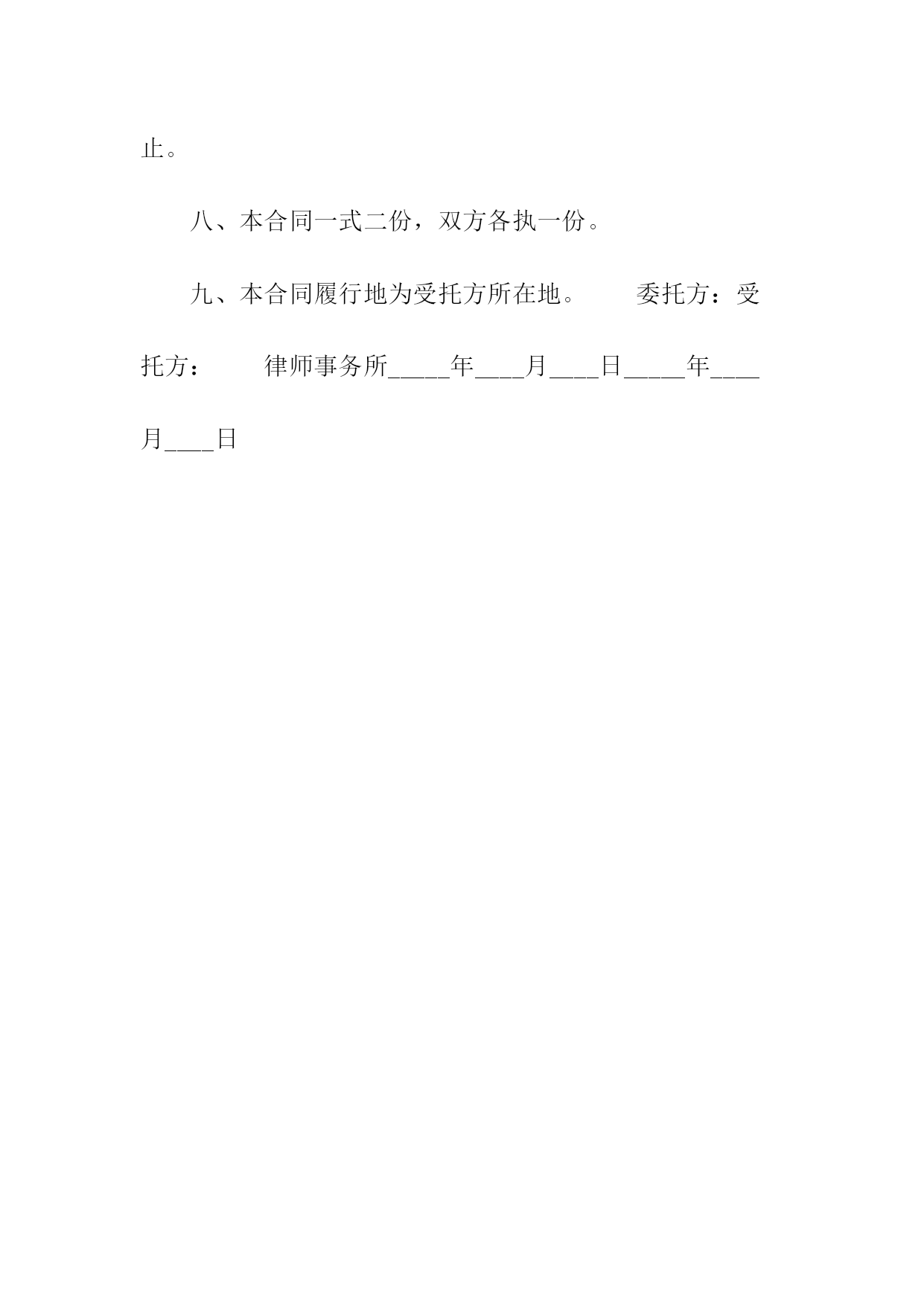 止。

八、本合同一式二份，双方各执一份。

九、本合同履行地为受托方所在地。　　委托方：受托方：　　律师事务所_____年____月____日_____年____月____日